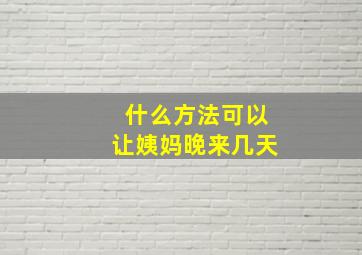 什么方法可以
让姨妈晚来几天